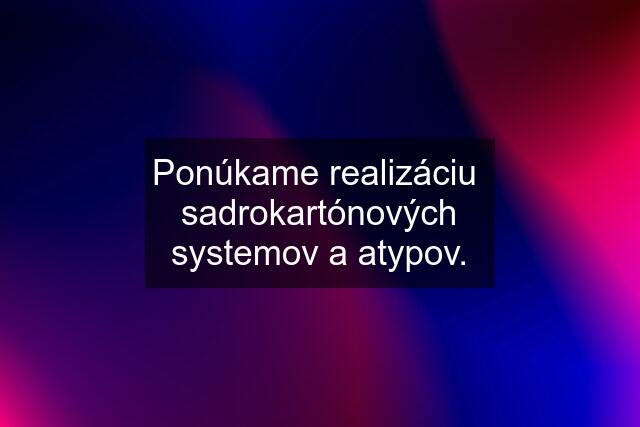 Ponúkame realizáciu sadrokartónových systemov a atypov.